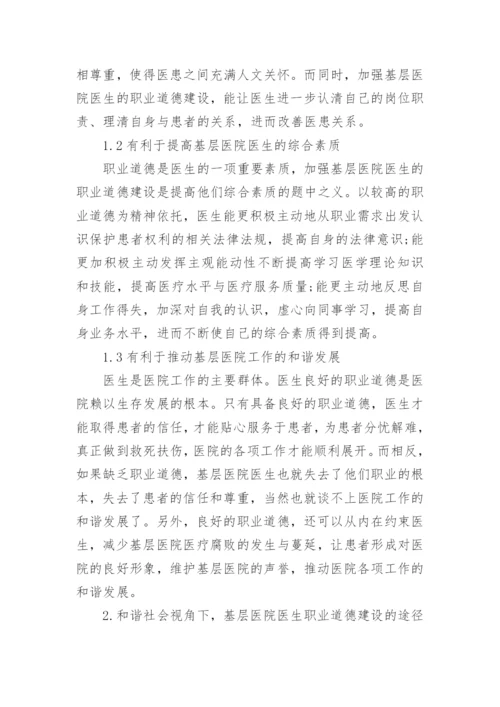 相尊重，使得医患之间充满人文关怀。而同时，加强基层医院医生的职业道德建设，能让医生进一步认清自己的岗位职责、理清自身与患者的关系，进而改善医患关系。

1.2 有利于提高基层医院医生的综合素质

职业道德是医生的一项重要素质，加强基层医院医生的职业道德建设是提高他们综合素质的题中之义。以较高的职业道德为精神依托，医生能更积极主动地从职业需求出发认识保护患者权利的相关法律法规，提高自身的法律意识;能更加积极主动发挥主观能动性不断提高学习医学理论知识和技能，提高医疗水平与医疗服务质量;能更主动地反思自身工作得失，加深对自我的认识，虚心向同事学习，提高自身业务水平，进而不断使自己的综合素质得到提高。

1.3 有利于推动基层医院工作的和谐发展

医生是医院工作的主要群体。医生良好的职业道德是医院赖以生存发展的根本。只有具备良好的职业道德，医生才能取得患者的信任，才能贴心服务于患者，为患者分忧解难，真正做到救死扶伤，医院的各项工作才能顺利展开。而相反，如果缺乏职业道德，基层医院医生也就失去了他们职业的根本，失去了患者的信任和尊重，当然也就谈不上医院工作的和谐发展了。另外，良好的职业道德，还可以从内在约束医生，减少基层医院医疗腐败的发生与蔓延，让患者形成对医院的良好形象，维护基层医院的声誉，推动医院各项工作的和谐发展。

2.和谐社会视角下，基层医院医生职业道德建设的途径